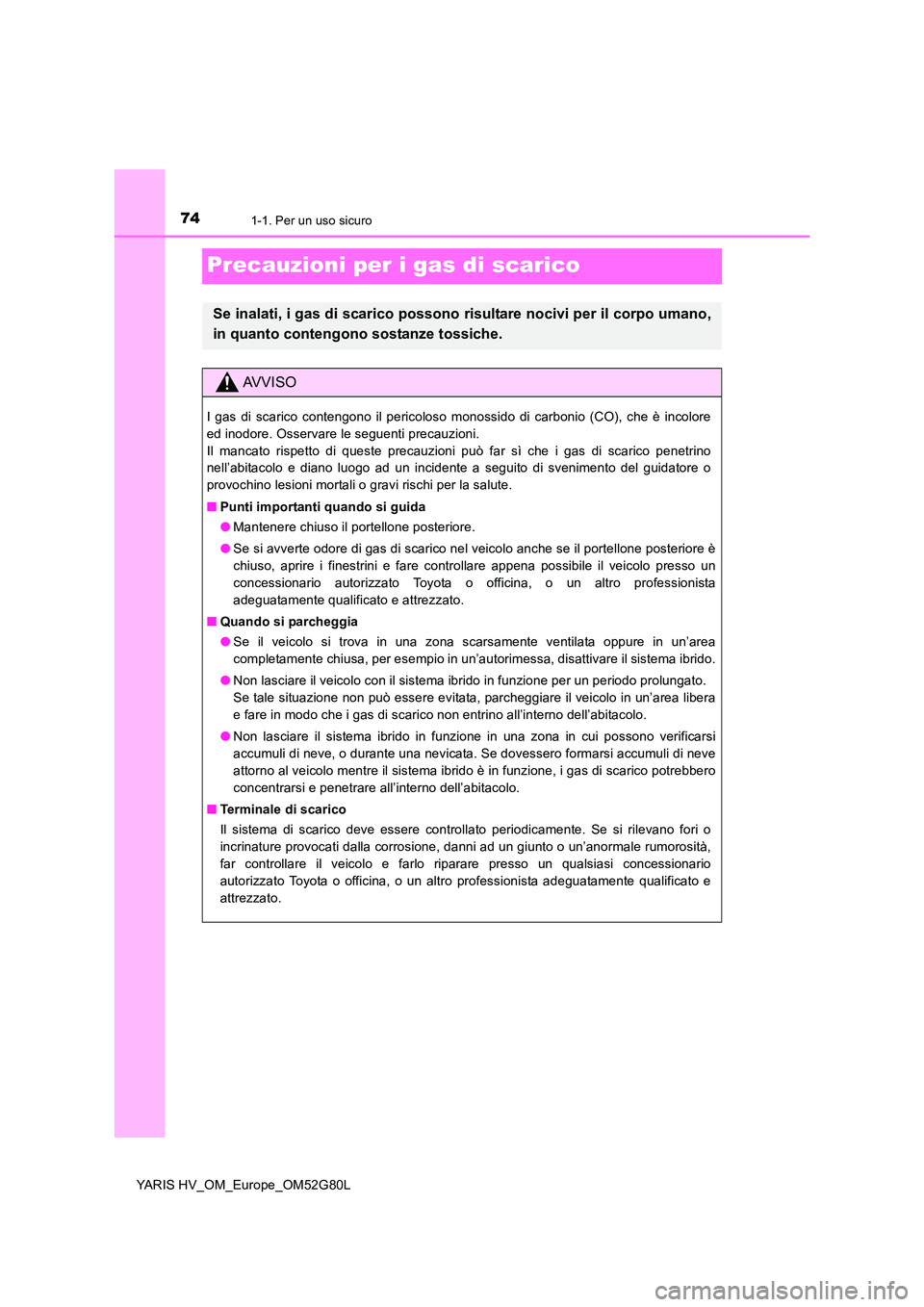 74
1-1. Per un uso sicuro

Precauzioni per i gas di scarico

Se inalati, i gas di scarico possono risultare nocivi per il corpo umano, in quanto contengono sostanze tossiche.

AVVISO

I gas di scarico contengono il pericoloso monossido di carbonio (CO), che è incolore ed inodore. Osservare le seguenti precauzioni.
Il mancato rispetto di queste precauzioni può far sì che i gas di scarico penetrino nell'abitacolo e diano luogo ad un incidente a seguito di svenimento del guidatore o provochino lesioni mortali o gravi rischi per la salute.

■ Punti importanti quando si guida

● Mantenere chiuso il portellone posteriore.

● Se si avverte odore di gas di scarico nel veicolo anche se il portellone posteriore è chiuso, aprire i finestrini e fare controllare appena possibile il veicolo presso un concessionario autorizzato Toyota o officina, o un altro professionista adeguatamente qualificato e attrezzato.

■ Quando si parcheggia

● Se il veicolo si trova in una zona scarsamente ventilata oppure in un'area completamente chiusa, per esempio in un'autorimessa, disattivare il sistema ibrido.

● Non lasciare il veicolo con il sistema ibrido in funzione per un periodo prolungato. Se tale situazione non può essere evitata, parcheggiare il veicolo in un'area libera e fare in modo che i gas di scarico non entrino all'interno dell'abitacolo.

● Non lasciare il sistema ibrido in funzione in una zona in cui possono verificarsi accumuli di neve, o durante una nevicata. Se dovessero formarsi accumuli di neve attorno al veicolo mentre il sistema ibrido è in funzione, i gas di scarico potrebbero concentrarsi e penetrare all'interno dell'abitacolo.

■ Terminale di scarico

Il sistema di scarico deve essere controllato periodicamente. Se si rilevano fori o incrinature provocati dalla corrosione, danni ad un giunto o un'anormale rumorosità, far controllare il veicolo e farlo riparare presso un qualsiasi concessionario autorizzato Toyota o officina, o un altro professionista adeguatamente qualificato e attrezzato.

YARIS HV_OM_Europe_OM52G80L

carmanualsonline.info